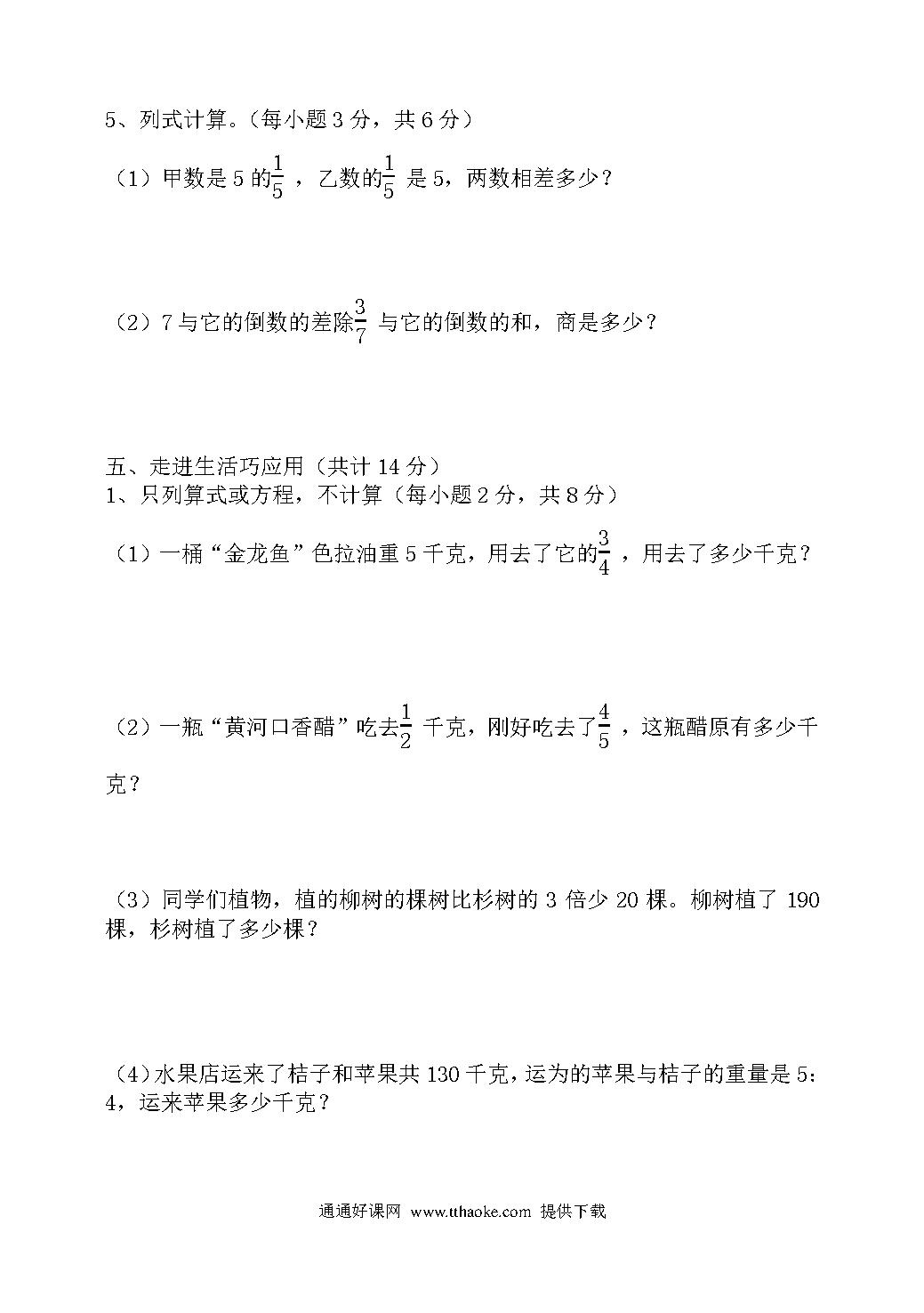 5、列式计算。（每小题 3 分，共 6 分）

（1）甲数是 5 的$\frac{1}{5}$，乙数的$\frac{1}{5}$ 是 5，两数相差多少？

（2）7 与它的倒数的差除$\frac{3}{7}$ 与它的倒数的和，商是多少？

五、走进生活巧应用（共计 14 分）
1、只列算式或方程，不计算（每小题 2 分，共 8 分）

（1）一桶“金龙鱼”色拉油重 5 千克，用去了它的$\frac{3}{4}$，用去了多少千克？

（2）一瓶“黄河口香醋”吃去$\frac{1}{2}$ 千克，刚好吃去了$\frac{4}{5}$，这瓶醋原有多少千克？

（3）同学们植物，植的柳树的棵树比杉树的 3 倍少 20 棵。柳树植了 190 棵，杉树植了多少棵？

（4）水果店运来了桔子和苹果共 130 千克，运为的苹果与桔子的重量是 5：4，运来苹果多少千克？

通通好课网 www.tthaoke.com 提供下载